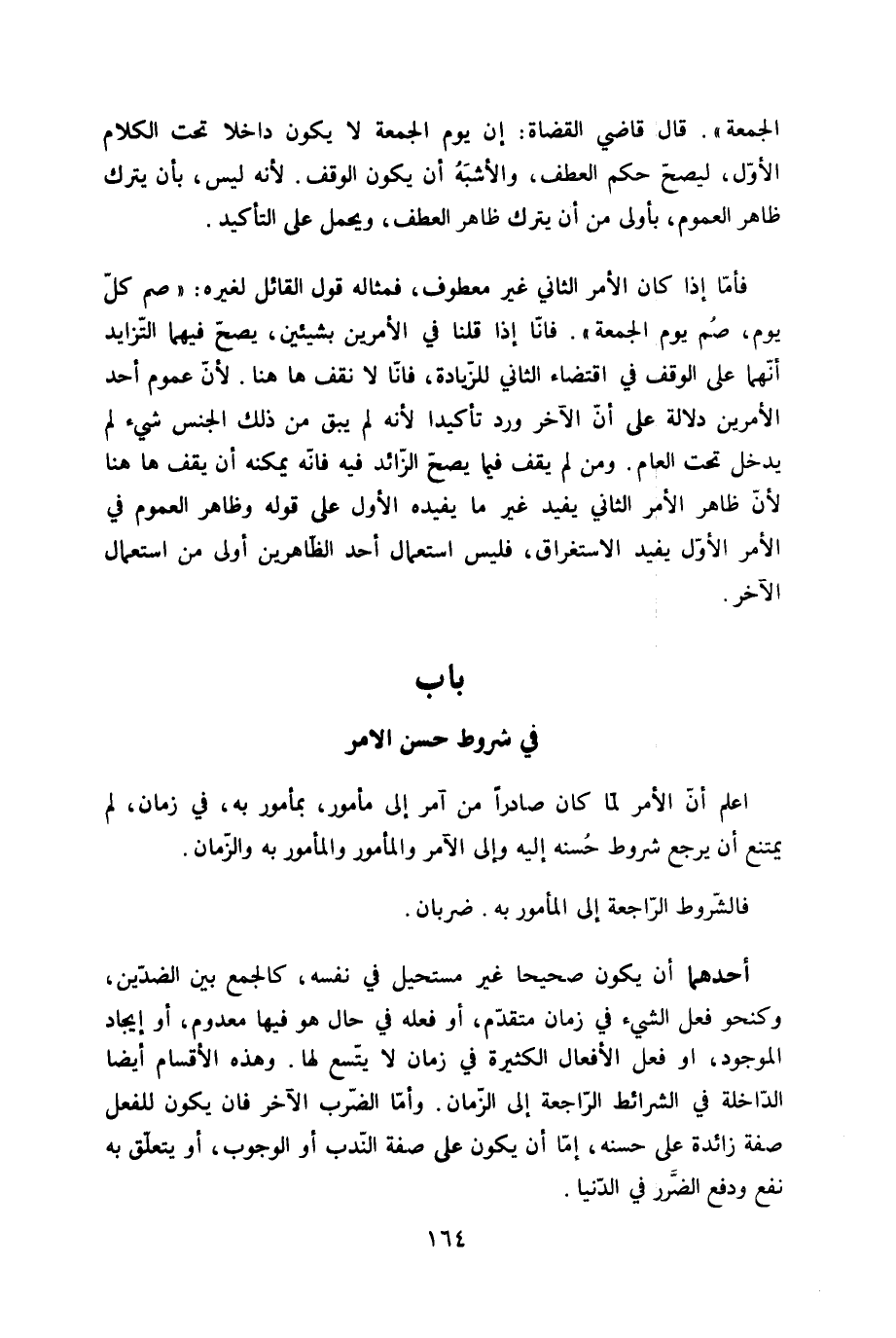 الجمعة». قال قاضي القضاة: إن يوم الجمعة لا يكون داخلا تحت الكلام الأوّل، ليصحّ حكم العطف، والأشبَهُ أن يكون الوقف. لأنه ليس، بأن يترك ظاهر العموم، بأولى من أن يترك ظاهر العطف، ويحمل على التأكيد.

فأمّا إذا كان الأمر الثاني غير معطوف، فمثاله قول القائل لغيره: «صم كلّ يوم، صُم يوم الجمعة». فانّا إذا قلنا في الأمرين بشيئين، يصحّ فيهما التّزايد أنّهما على الوقف في اقتضاء الثاني للزّيادة، فانّا لا نقف ها هنا. لأنّ عموم أحد الأمرين دلالة على أنّ الآخر ورد تأكيدا لأنه لم يبق من ذلك الجنس شيء لم يدخل تحت العام. ومن لم يقف فيما يصحّ الزّائد فيه فانّه يمكنه أن يقف ها هنا لأنّ ظاهر الأمر الثاني يفيد غير ما يفيده الأول على قوله وظاهر العموم في الأمر الأوّل يفيد الاستغراق، فليس استعمال أحد الظّاهرين أولى من استعمال الآخر.

باب
في شروط حسن الامر

اعلم أنّ الأمر لمّا كان صادراً من آمر إلى مأمور، بمأمور به، في زمان، لم يمتنع أن يرجع شروط حُسنه إليه وإلى الآمر والمأمور والمأمور به والزّمان.

فالشّروط الرّاجعة إلى المأمور به. ضربان.

أحدهما أن يكون صحيحا غير مستحيل في نفسه، كالجمع بين الضدّين، وكنحو فعل الشيء في زمان متقدّم، أو فعله في حال هو فيها معدوم، أو إيجاد الموجود، او فعل الأفعال الكثيرة في زمان لا يتّسع لها. وهذه الأقسام أيضا الدّاخلة في الشرائط الرّاجعة إلى الزّمان. وأمّا الضّرب الآخر فان يكون للفعل صفة زائدة على حسنه، إمّا أن يكون على صفة النّدب أو الوجوب، أو يتعلّق به نفع ودفع الضّرر في الدّنيا.

١٦٤